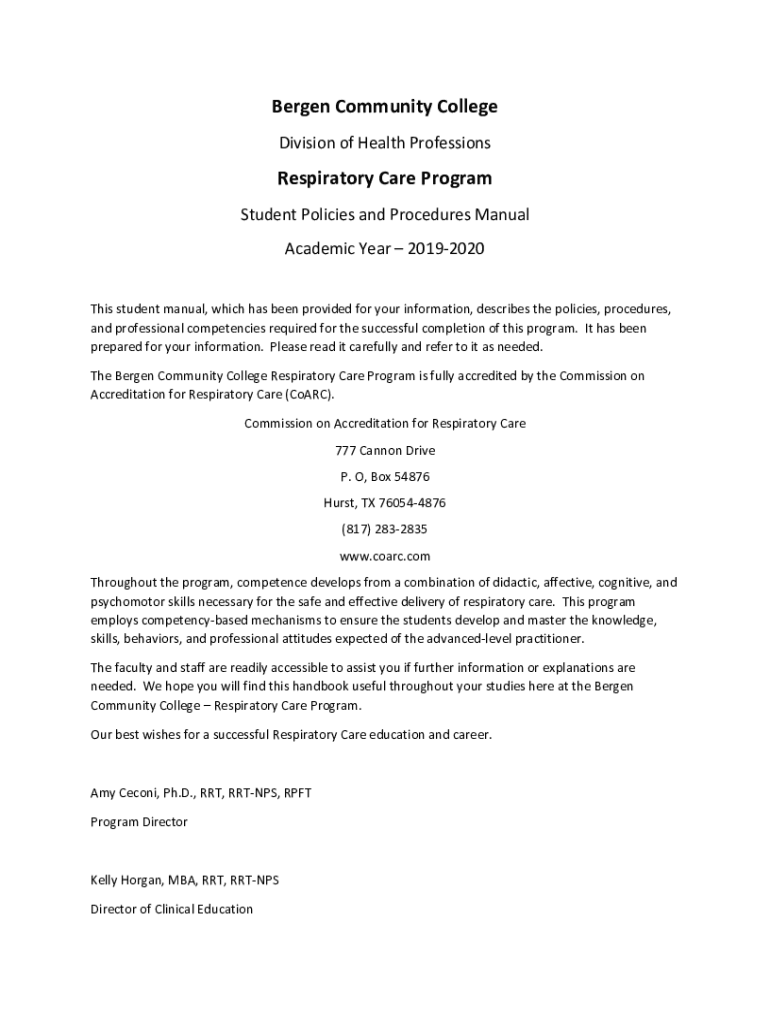 Bergen Community College

Division of Health Professions

Respiratory Care Program

Student Policies and Procedures Manual

Academic Year – 2019-2020

This student manual, which has been provided for your information, describes the policies, procedures, and professional competencies required for the successful completion of this program. It has been prepared for your information. Please read it carefully and refer to it as needed.

The Bergen Community College Respiratory Care Program is fully accredited by the Commission on Accreditation for Respiratory Care (CoARC).

Commission on Accreditation for Respiratory Care

777 Cannon Drive

P. O, Box 54876

Hurst, TX 76054-4876

(817) 283-2835

www.coarc.com

Throughout the program, competence develops from a combination of didactic, affective, cognitive, and psychomotor skills necessary for the safe and effective delivery of respiratory care. This program employs competency-based mechanisms to ensure the students develop and master the knowledge, skills, behaviors, and professional attitudes expected of the advanced-level practitioner.

The faculty and staff are readily accessible to assist you if further information or explanations are needed. We hope you will find this handbook useful throughout your studies here at the Bergen Community College – Respiratory Care Program.

Our best wishes for a successful Respiratory Care education and career.

Amy Ceconi, Ph.D., RRT, RRT-NPS, RPFT

Program Director

Kelly Horgan, MBA, RRT, RRT-NPS

Director of Clinical Education